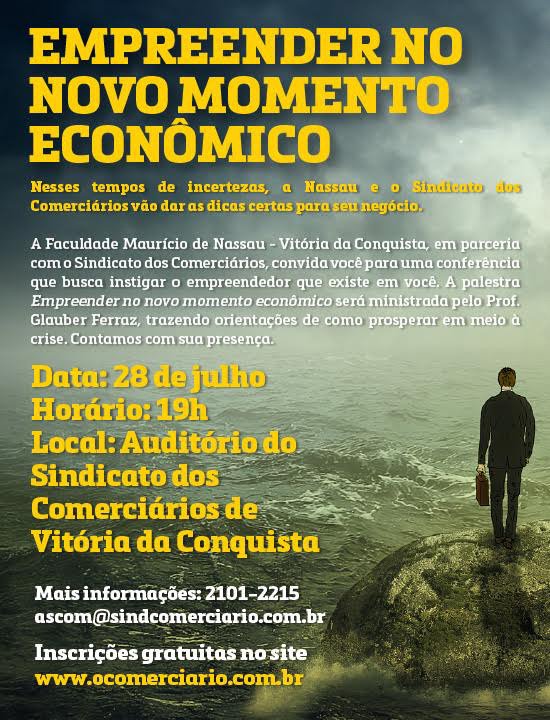 EMPREENDER NO NOVO MOMENTO ECONÔMICO

Nesses tempos de incertezas, a Nassau e o Sindicato dos Comerciários vão dar as dicas certas para seu negócio.

A Faculdade Maurício de Nassau - Vitória da Conquista, em parceria com o Sindicato dos Comerciários, convida você para uma conferência que busca instigar o empreendedor que existe em você. A palestra Empreender no novo momento econômico será ministrada pelo Prof. Glauber Ferraz, trazendo orientações de como prosperar em meio à crise. Contamos com sua presença.

Data: 28 de julho
Horário: 19h
Local: Auditório do Sindicato dos Comerciários de Vitória da Conquista

Mais informações: 2101-2215
ascom@sindcomerciario.com.br

Inscrições gratuitas no site
www.ocomerciario.com.br